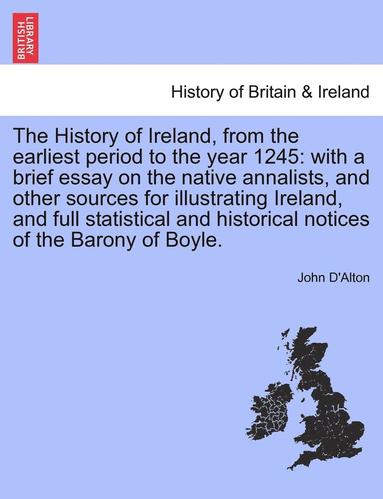 BRITISH LIBRARY

History of Britain & Ireland

The History of Ireland, from the earliest period to the year 1245: with a brief essay on the native annalists, and other sources for illustrating Ireland, and full statistical and historical notices of the Barony of Boyle.

John D'Alton